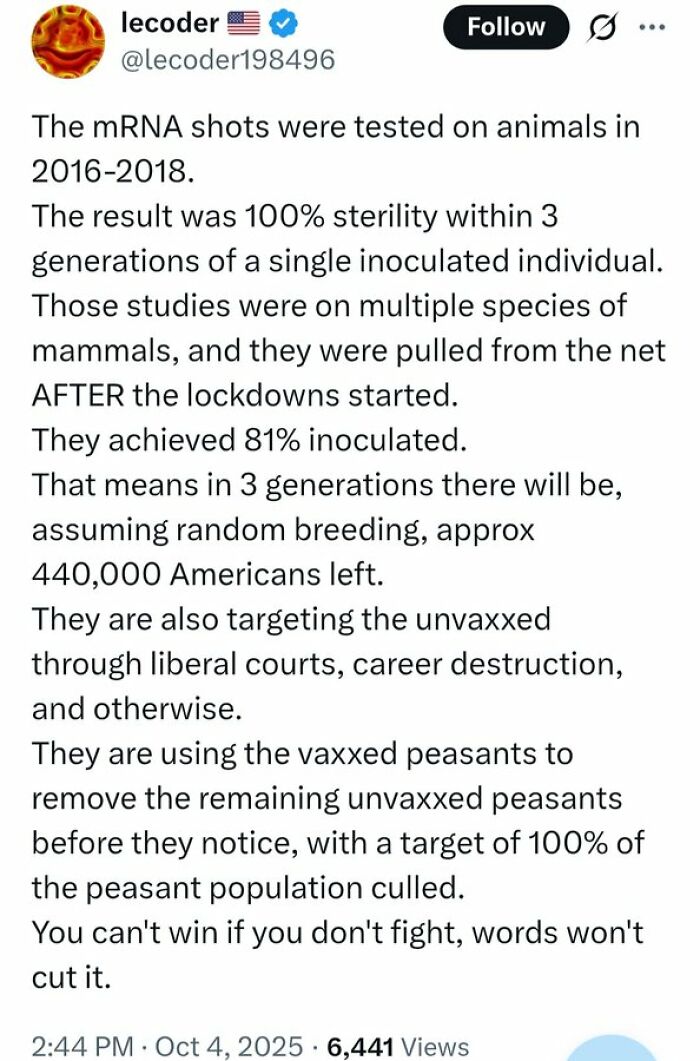 lecoder
@lecoder198496

Follow

The mRNA shots were tested on animals in 2016-2018.
The result was 100% sterility within 3 generations of a single inoculated individual.
Those studies were on multiple species of mammals, and they were pulled from the net AFTER the lockdowns started.
They achieved 81% inoculated.
That means in 3 generations there will be, assuming random breeding, approx 440,000 Americans left.
They are also targeting the unvaxxed through liberal courts, career destruction, and otherwise.
They are using the vaxxed peasants to remove the remaining unvaxxed peasants before they notice, with a target of 100% of the peasant population culled.
You can't win if you don't fight, words won't cut it.

2:44 PM · Oct 4, 2025 · 6,441 Views